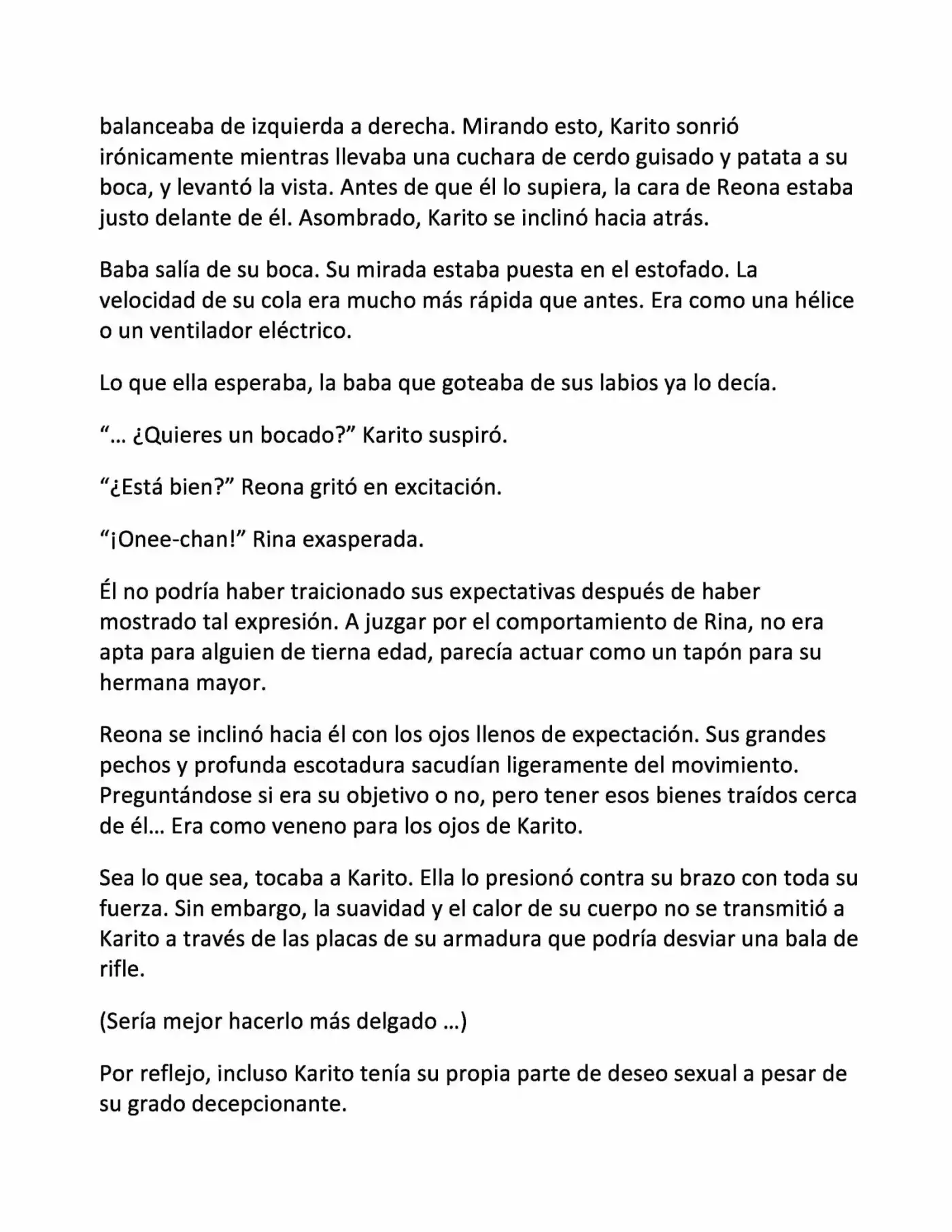 balanceaba de izquierda a derecha. Mirando esto, Karito sonrió irónicamente mientras llevaba una cuchara de cerdo guisado y patata a su boca, y levantó la vista. Antes de que él lo supiera, la cara de Reona estaba justo delante de él. Asombrado, Karito se inclinó hacia atrás.

Baba salía de su boca. Su mirada estaba puesta en el estofado. La velocidad de su cola era mucho más rápida que antes. Era como una hélice o un ventilador eléctrico.

Lo que ella esperaba, la baba que goteaba de sus labios ya lo decía.

“… ¿Quieres un bocado?” Karito suspiró.

“¿Está bien?” Reona gritó en excitación.

“¡Onee-chan!” Rina exasperada.

Él no podría haber traicionado sus expectativas después de haber mostrado tal expresión. A juzgar por el comportamiento de Rina, no era apta para alguien de tierna edad, parecía actuar como un tapón para su hermana mayor.

Reona se inclinó hacia él con los ojos llenos de expectación. Sus grandes pechos y profunda escotadura sacudían ligeramente del movimiento. Preguntándose si era su objetivo o no, pero tener esos bienes traídos cerca de él… Era como veneno para los ojos de Karito.

Sea lo que sea, tocaba a Karito. Ella lo presionó contra su brazo con toda su fuerza. Sin embargo, la suavidad y el calor de su cuerpo no se transmitió a Karito a través de las placas de su armadura que podría desviar una bala de rifle.

(Sería mejor hacerlo más delgado …)

Por reflejo, incluso Karito tenía su propia parte de deseo sexual a pesar de su grado decepcionante.